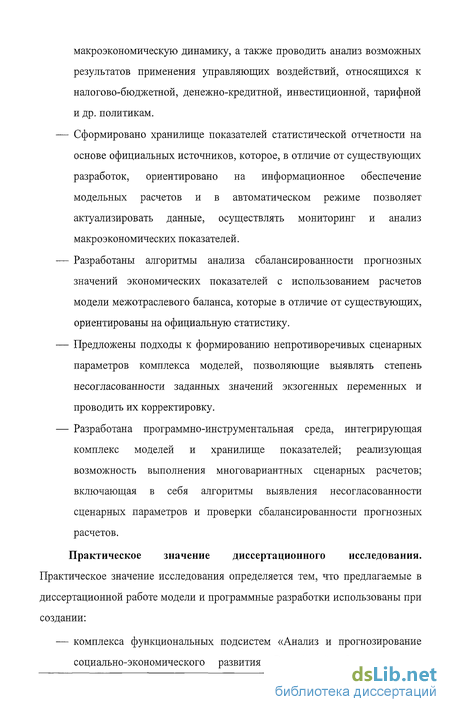 макроэкономическую динамику, а также проводить анализ возможных результатов применения управляющих воздействий, относящихся к налогово-бюджетной, денежно-кредитной, инвестиционной, тарифной и др. политикам.

— Сформировано хранилище показателей статистической отчетности на основе официальных источников, которое, в отличие от существующих разработок, ориентировано на информационное обеспечение модельных расчетов и в автоматическом режиме позволяет актуализировать данные, осуществлять мониторинг и анализ макроэкономических показателей.

— Разработаны алгоритмы анализа сбалансированности прогнозных значений экономических показателей с использованием расчетов модели межотраслевого баланса, которые в отличие от существующих, ориентированы на официальную статистику.

— Предложены подходы к формированию непротиворечивых сценарных параметров комплекса моделей, позволяющие выявлять степень несогласованности заданных значений экзогенных переменных и проводить их корректировку.

— Разработана программно-инструментальная среда, интегрирующая комплекс моделей и хранилище показателей; реализующая возможность выполнения многовариантных сценарных расчетов; включающая в себя алгоритмы выявления несогласованности сценарных параметров и проверки сбалансированности прогнозных расчетов.

Практическое значение диссертационного исследования. Практическое значение исследования определяется тем, что предлагаемые в диссертационной работе модели и программные разработки использованы при создании:

— комплекса функциональных подсистем «Анализ и прогнозирование социально-экономического развития

dsLib.net
библиотека диссертаций